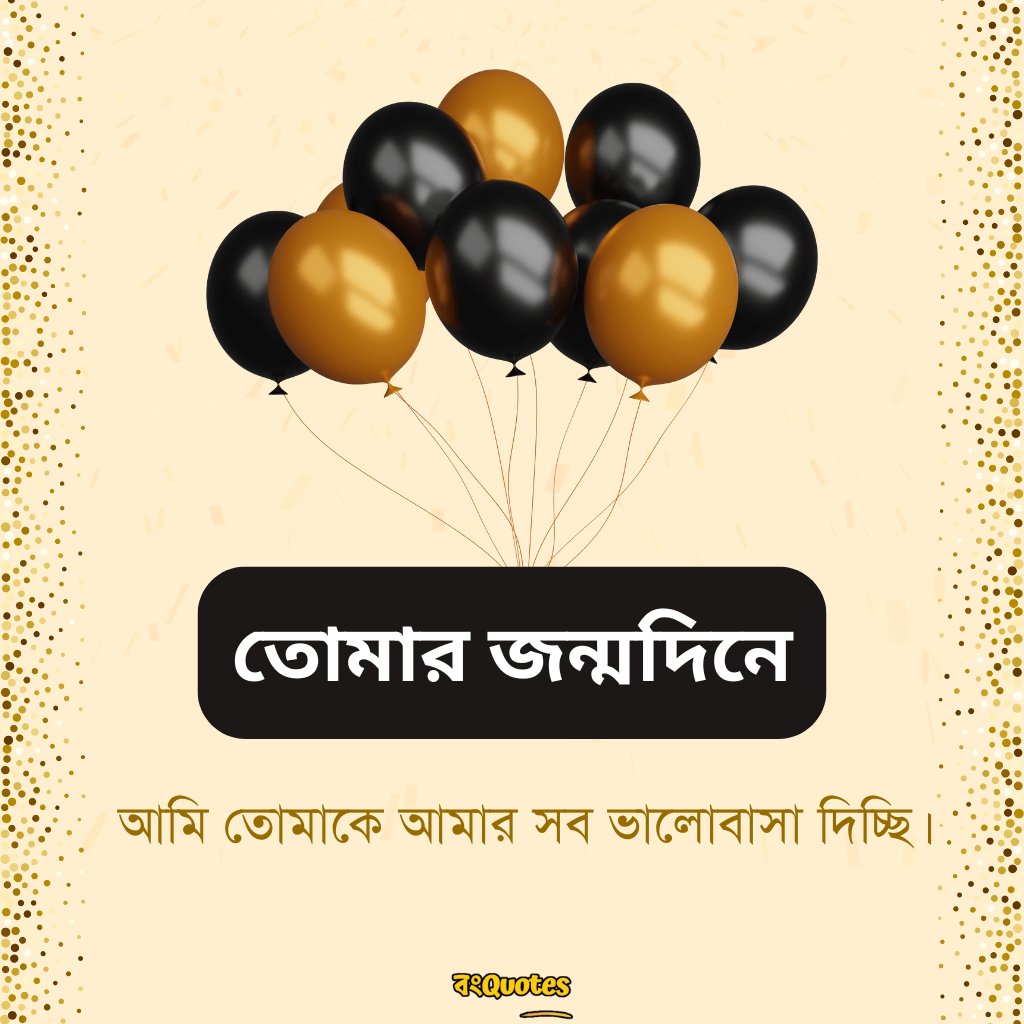 তোমার জন্মদিনে

আমি তোমাকে আমার সব ভালোবাসা দিচ্ছি।

বংQuotes